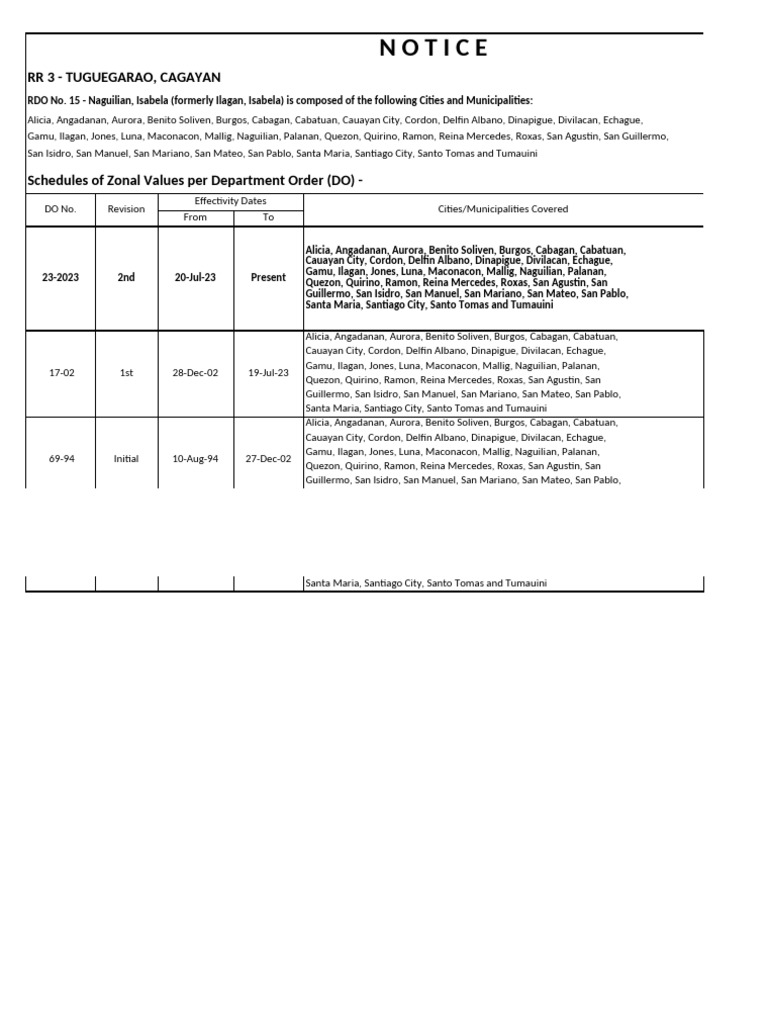 N O T I C E

RR 3 - TUGUEGARAO, CAGAYAN

RDO No. 15 - Naguilian, Isabela (formerly Ilagan, Isabela) is composed of the following Cities and Municipalities:

Alicia, Angadanan, Aurora, Benito Soliven, Burgos, Cabagan, Cabatuan, Cauayan City, Cordon, Delfin Albano, Dinapigue, Divilacan, Echague, Gamu, Ilagan, Jones, Luna, Maconacon, Mallig, Naguilian, Palanan, Quezon, Quirino, Ramon, Reina Mercedes, Roxas, San Agustin, San Guillermo, San Isidro, San Manuel, San Mariano, San Mateo, San Pablo, Santa Maria, Santiago City, Santo Tomas and Tumauini

Schedules of Zonal Values per Department Order (DO) -

| DO No. | Revision | Effectivity Dates From | Effectivity Dates To | Cities/Municipalities Covered |
|---|---|---|---|---|
| 23-2023 | 2nd | 20-Jul-23 | Present | Alicia, Angadanan, Aurora, Benito Soliven, Burgos, Cabagan, Cabatuan, Cauayan City, Cordon, Delfin Albano, Dinapigue, Divilacan, Echague, Gamu, Ilagan, Jones, Luna, Maconacon, Mallig, Naguilian, Palanan, Quezon, Quirino, Ramon, Reina Mercedes, Roxas, San Agustin, San Guillermo, San Isidro, San Manuel, San Mariano, San Mateo, San Pablo, Santa Maria, Santiago City, Santo Tomas and Tumauini |
| 17-02 | 1st | 28-Dec-02 | 19-Jul-23 | Alicia, Angadanan, Aurora, Benito Soliven, Burgos, Cabagan, Cabatuan, Cauayan City, Cordon, Delfin Albano, Dinapigue, Divilacan, Echague, Gamu, Ilagan, Jones, Luna, Maconacon, Mallig, Naguilian, Palanan, Quezon, Quirino, Ramon, Reina Mercedes, Roxas, San Agustin, San Guillermo, San Isidro, San Manuel, San Mariano, San Mateo, San Pablo, Santa Maria, Santiago City, Santo Tomas and Tumauini |
| 69-94 | Initial | 10-Aug-94 | 27-Dec-02 | Alicia, Angadanan, Aurora, Benito Soliven, Burgos, Cabagan, Cabatuan, Cauayan City, Cordon, Delfin Albano, Dinapigue, Divilacan, Echague, Gamu, Ilagan, Jones, Luna, Maconacon, Mallig, Naguilian, Palanan, Quezon, Quirino, Ramon, Reina Mercedes, Roxas, San Agustin, San Guillermo, San Isidro, San Manuel, San Mariano, San Mateo, San Pablo, Santa Maria, Santiago City, Santo Tomas and Tumauini |